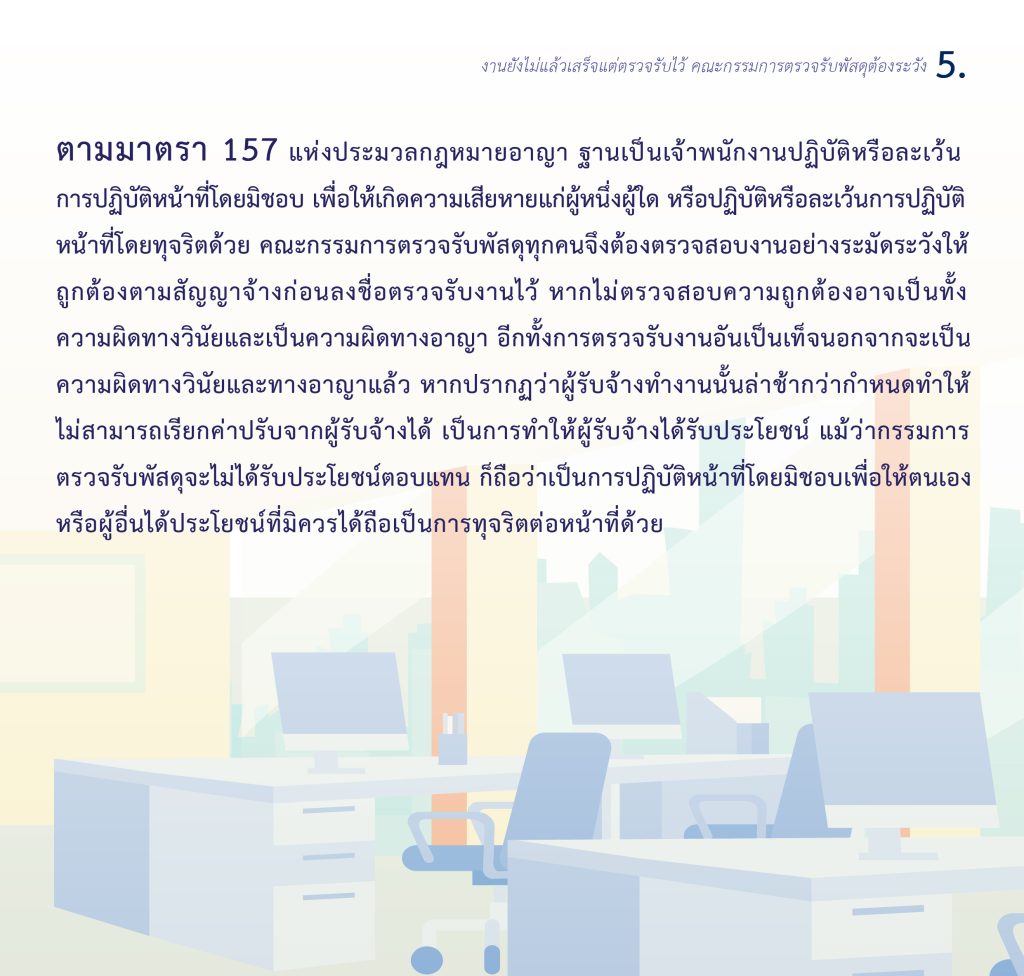 งานยังไม่แล้วเสร็จแต่ตรวจรับไว้ คณะกรรมการตรวจรับพัสดุต้องระวัง 5.

ตามมาตรา 157 แห่งประมวลกฎหมายอาญา ฐานเป็นเจ้าพนักงานปฏิบัติหรือละเว้นการปฏิบัติหน้าที่โดยมิชอบ เพื่อให้เกิดความเสียหายแก่ผู้หนึ่งผู้ใด หรือปฏิบัติหรือละเว้นการปฏิบัติหน้าที่โดยทุจริตด้วย คณะกรรมการตรวจรับพัสดุทุกคนจึงต้องตรวจสอบงานอย่างระมัดระวังให้ถูกต้องตามสัญญาจ้างก่อนลงชื่อตรวจรับงานไว้ หากไม่ตรวจสอบความถูกต้องอาจเป็นทั้งความผิดทางวินัยและเป็นความผิดทางอาญา อีกทั้งการตรวจรับงานอันเป็นเท็จนอกจากจะเป็นความผิดทางวินัยและทางอาญาแล้ว หากปรากฏว่าผู้รับจ้างทำงานนั้นล่าช้ากว่ากำหนดทำให้ไม่สามารถเรียกค่าปรับจากผู้รับจ้างได้ เป็นการทำให้ผู้รับจ้างได้รับประโยชน์ แม้ว่ากรรมการตรวจรับพัสดุจะไม่ได้รับประโยชน์ตอบแทน ก็ถือว่าเป็นการปฏิบัติหน้าที่โดยมิชอบเพื่อให้ตนเองหรือผู้อื่นได้ประโยชน์ที่มิควรได้ถือเป็นการทุจริตต่อหน้าที่ด้วย